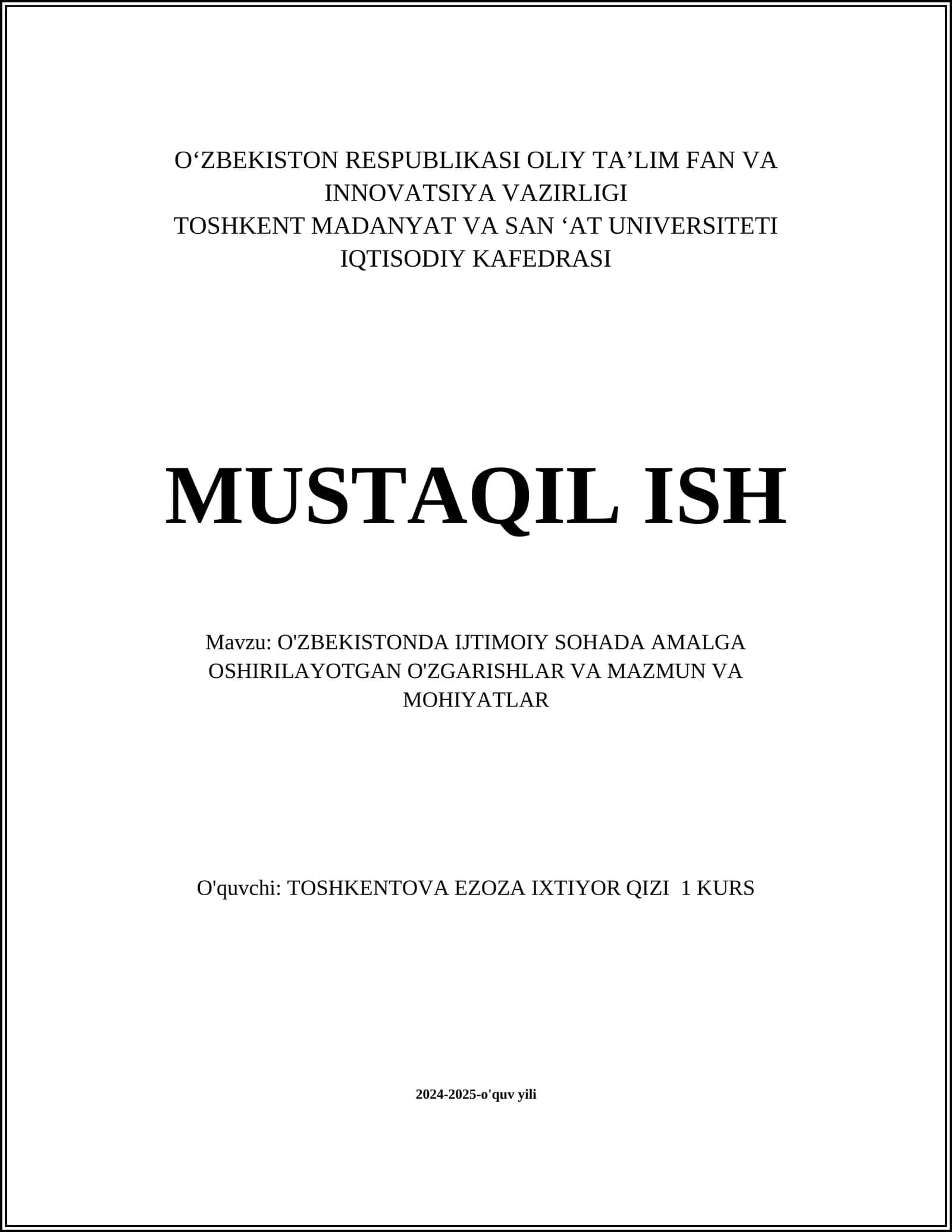 O‘ZBEKISTON RESPUBLIKASI OLIY TA’LIM FAN VA INNOVATSIYA VAZIRLIGI
TOSHKENT MADANYAT VA SAN ‘AT UNIVERSITETI
IQTISODIY KAFEDRASI

MUSTAQIL ISH

Mavzu: O'ZBEKISTONDA IJTIMOIY SOHADA AMALGA OSHIRILAYOTGAN O'ZGARISHLAR VA MAZMUN VA MOHIYATLAR

O'quvchi: TOSHKENTOVA EZOZA IXTIYOR QIZI 1 KURS

2024-2025-o'quv yili